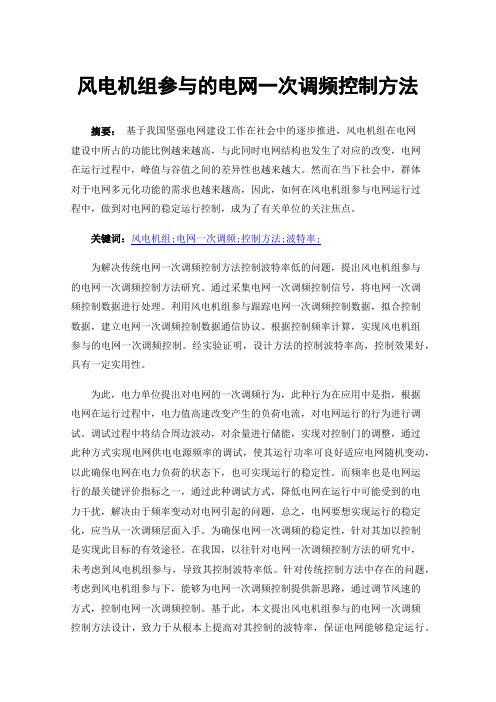 风电机组参与的电网一次调频控制方法

摘要：　基于我国坚强电网建设工作在社会中的逐步推进，风电机组在电网建设中所占的功能比例越来越高，与此同时电网结构也发生了对应的改变，电网在运行过程中，峰值与谷值之间的差异性也越来越大。然而在当下社会中，群体对于电网多元化功能的需求也越来越高，因此，如何在风电机组参与电网运行过程中，做到对电网的稳定运行控制，成为了有关单位的关注焦点。

关键词：风电机组;电网一次调频;控制方法;波特率;

为解决传统电网一次调频控制方法控制波特率低的问题，提出风电机组参与的电网一次调频控制方法研究。通过采集电网一次调频控制信号，将电网一次调频控制数据进行处理。利用风电机组参与跟踪电网一次调频控制数据，拟合控制数据，建立电网一次调频控制数据通信协议。根据控制频率计算，实现风电机组参与的电网一次调频控制。经实验证明，设计方法的控制波特率高，控制效果好，具有一定实用性。

为此，电力单位提出对电网的一次调频行为，此种行为在应用中是指，根据电网在运行过程中，电力值高速改变产生的负荷电流，对电网运行的行为进行调试。调试过程中将结合周边波动，对余量进行储能，实现对控制门的调整，通过此种方式实现电网供电电源频率的调试，使其运行功率可良好适应电网随机变动，以此确保电网在电力负荷的状态下，也可实现运行的稳定性。而频率也是电网运行的最关键评价指标之一，通过此种调试方式，降低电网在运行中可能受到的电力干扰，解决由于频率变动对电网引起的问题，总之，电网要想实现运行的稳定化，应当从一次调频层面入手。为确保电网一次调频的稳定性，针对其加以控制是实现此目标的有效途径。在我国，以往针对电网一次调频控制方法的研究中，未考虑到风电机组参与，导致其控制波特率低。针对传统控制方法中存在的问题，考虑到风电机组参与下，能够为电网一次调频控制提供新思路，通过调节风速的方式，控制电网一次调频控制。基于此，本文提出风电机组参与的电网一次调频控制方法设计，致力于从根本上提高对其控制的波特率，保证电网能够稳定运行。